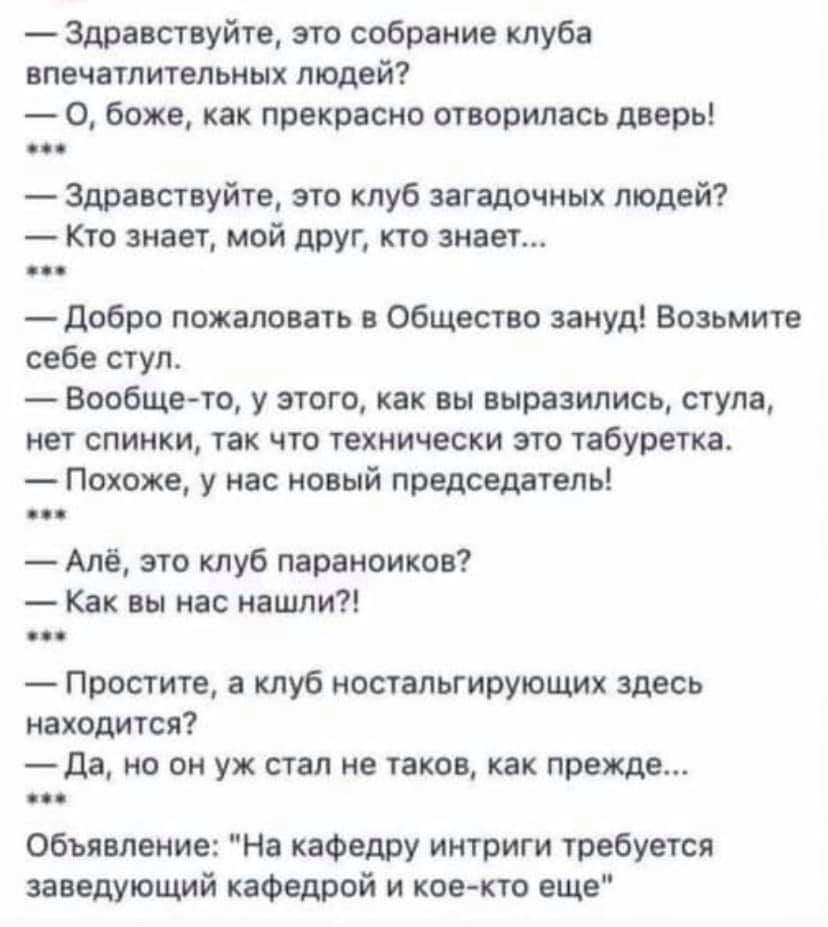 — Здравствуйте, это собрание клуба впечатлительных людей?
— О, боже, как прекрасно отворилась дверь!
***
— Здравствуйте, это клуб загадочных людей?
— Кто знает, мой друг, кто знает...
***
— Добро пожаловать в Общество зануд! Возьмите себе стул.
— Вообще-то, у этого, как вы выразились, стула, нет спинки, так что технически это табуретка.
— Похоже, у нас новый председатель!
***
— Алё, это клуб параноиков?
— Как вы нас нашли?!
***
— Простите, а клуб ностальгирующих здесь находится?
— Да, но он уж стал не таков, как прежде...
***
Объявление: "На кафедру интриги требуется заведующий кафедрой и кое-кто еще"